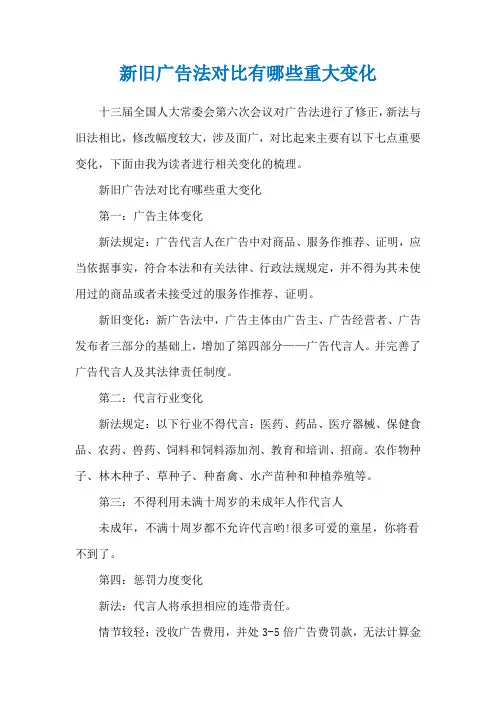 新旧广告法对比有哪些重大变化

十三届全国人大常委会第六次会议对广告法进行了修正，新法与旧法相比，修改幅度较大，涉及面广，对比起来主要有以下七点重要变化，下面由我为读者进行相关变化的梳理。

新旧广告法对比有哪些重大变化

第一：广告主体变化

新法规定：广告代言人在广告中对商品、服务作推荐、证明，应当依据事实，符合本法和有关法律、行政法规规定，并不得为其未使用过的商品或者未接受过的服务作推荐、证明。

新旧变化：新广告法中，广告主体由广告主、广告经营者、广告发布者三部分的基础上，增加了第四部分——广告代言人。并完善了广告代言人及其法律责任制度。

第二：代言行业变化

新法规定：以下行业不得代言：医药、药品、医疗器械、保健食品、农药、兽药、饲料和饲料添加剂、教育和培训、招商。农作物种子、林木种子、草种子、种畜禽、水产苗种和种植养殖等。

第三：不得利用未满十周岁的未成年人作代言人

未成年，不满十周岁都不允许代言哟!很多可爱的童星，你将看不到了。

第四：惩罚力度变化

新法：代言人将承担相应的连带责任。

情节较轻：没收广告费用，并处 3-5 倍广告费罚款，无法计算金